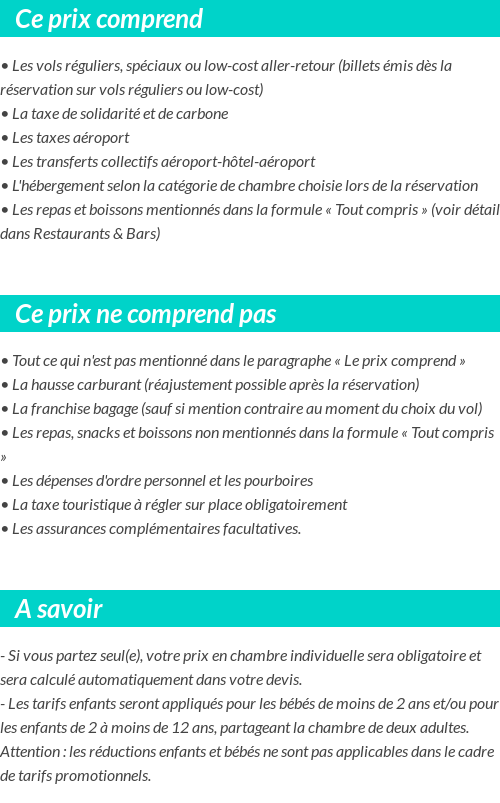 Ce prix comprend

• Les vols réguliers, spéciaux ou low-cost aller-retour (billets émis dès la réservation sur vols réguliers ou low-cost)
• La taxe de solidarité et de carbone
• Les taxes aéroport
• Les transferts collectifs aéroport-hôtel-aéroport
• L'hébergement selon la catégorie de chambre choisie lors de la réservation
• Les repas et boissons mentionnés dans la formule « Tout compris » (voir détail dans Restaurants & Bars)

Ce prix ne comprend pas

• Tout ce qui n'est pas mentionné dans le paragraphe « Le prix comprend »
• La hausse carburant (réajustement possible après la réservation)
• La franchise bagage (sauf si mention contraire au moment du choix du vol)
• Les repas, snacks et boissons non mentionnés dans la formule « Tout compris »
• Les dépenses d'ordre personnel et les pourboires
• La taxe touristique à régler sur place obligatoirement
• Les assurances complémentaires facultatives.

A savoir

- Si vous partez seul(e), votre prix en chambre individuelle sera obligatoire et sera calculé automatiquement dans votre devis.
- Les tarifs enfants seront appliqués pour les bébés de moins de 2 ans et/ou pour les enfants de 2 à moins de 12 ans, partageant la chambre de deux adultes. Attention : les réductions enfants et bébés ne sont pas applicables dans le cadre de tarifs promotionnels.